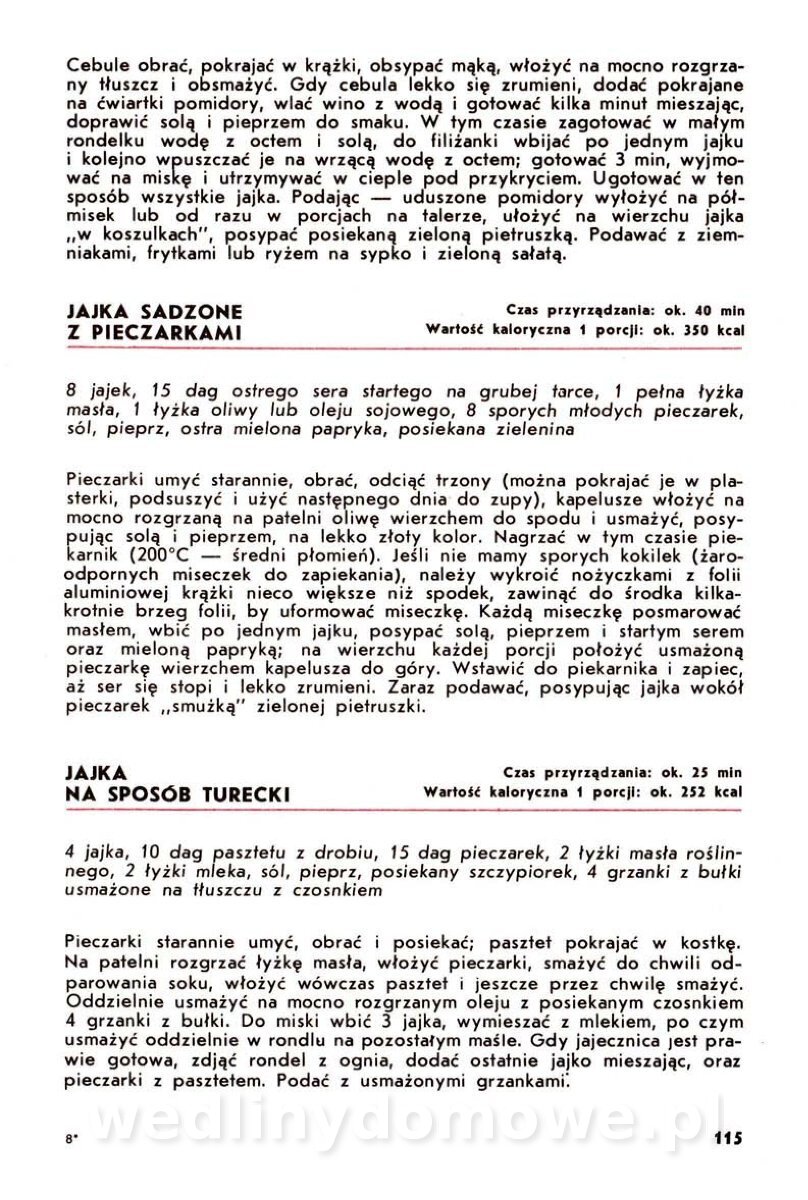 Cebule obrać, pokrajać w krążki, obsypać mąką, włożyć na mocno rozgrzany tłuszcz i obsmażyć. Gdy cebula lekko się zrumieni, dodać pokrajane na ćwiartki pomidory, wlać wino z wodą i gotować kilka minut mieszając, doprawić solą i pieprzem do smaku. W tym czasie zagotować w małym rondelku wodę z octem i solą, do filiżanki wbijać po jednym jajku i kolejno wpuszczać je na wrzącą wodę z octem; gotować 3 min, wyjmować na miskę i utrzymywać w cieple pod przykryciem. Ugotować w ten sposób wszystkie jajka. Podając — uduszone pomidory wyłożyć na półmisek lub od razu w porcjach na talerze, ułożyć na wierzchu jajka „w koszulkach", posypać posiekaną zieloną pietruszką. Podawać z ziemniakami, frytkami lub ryżem na sypko i zieloną sałatą.

JAJKA SADZONE Z PIECZARKAMI

Czas przyrządzania: ok. 40 min
Wartość kaloryczna 1 porcji: ok. 350 kcal

8 jajek, 15 dag ostrego sera startego na grubej tarce, 1 pełna łyżka masła, 1 łyżka oliwy lub oleju sojowego, 8 sporych młodych pieczarek, sól, pieprz, ostra mielona papryka, posiekana zielenina

Pieczarki umyć starannie, obrać, odciąć trzony (można pokrajać je w plasterki, podsuszyć i użyć następnego dnia do zupy), kapelusze włożyć na mocno rozgrzaną na patelni oliwę wierzchem do spodu i usmażyć, posypując solą i pieprzem, na lekko złoty kolor. Nagrzać w tym czasie piekarnik (200°C — średni płomień). Jeśli nie mamy sporych kokilek (żaroodpornych miseczek do zapiekania), należy wykroić nożyczkami z folii aluminiowej krążki nieco większe niż spodek, zawinąć do środka kilkakrotnie brzeg folii, by uformować miseczkę. Każdą miseczkę posmarować masłem, wbić po jednym jajku, posypać solą, pieprzem i startym serem oraz mieloną papryką; na wierzchu każdej porcji położyć usmażoną pieczarkę wierzchem kapelusza do góry. Wstawić do piekarnika i zapiec, aż ser się stopi i lekko zrumieni. Zaraz podawać, posypując jajka wokół pieczarek „smużką" zielonej pietruszki.

JAJKA NA SPOSÓB TURECKI

Czas przyrządzania: ok. 25 min
Wartość kaloryczna 1 porcji: ok. 252 kcal

4 jajka, 10 dag pasztetu z drobiu, 15 dag pieczarek, 2 łyżki masła roślinnego, 2 łyżki mleka, sól, pieprz, posiekany szczypiorek, 4 grzanki z bułki usmażone na tłuszczu z czosnkiem

Pieczarki starannie umyć, obrać i posiekać; pasztet pokrajać w kostkę. Na patelni rozgrzać łyżkę masła, włożyć pieczarki, smażyć do chwili odparowania soku, włożyć wówczas pasztet i jeszcze przez chwilę smażyć. Oddzielnie usmażyć na mocno rozgrzanym oleju z posiekanym czosnkiem 4 grzanki z bułki. Do miski wbić 3 jajka, wymieszać z mlekiem, po czym usmażyć oddzielnie w rondlu na pozostałym maśle. Gdy jajecznica jest prawie gotowa, zdjąć rondel z ognia, dodać ostatnie jajko mieszając, oraz pieczarki z pasztetem. Podać z usmażonymi grzankami.

wedlinydomowe.pl

8*

115